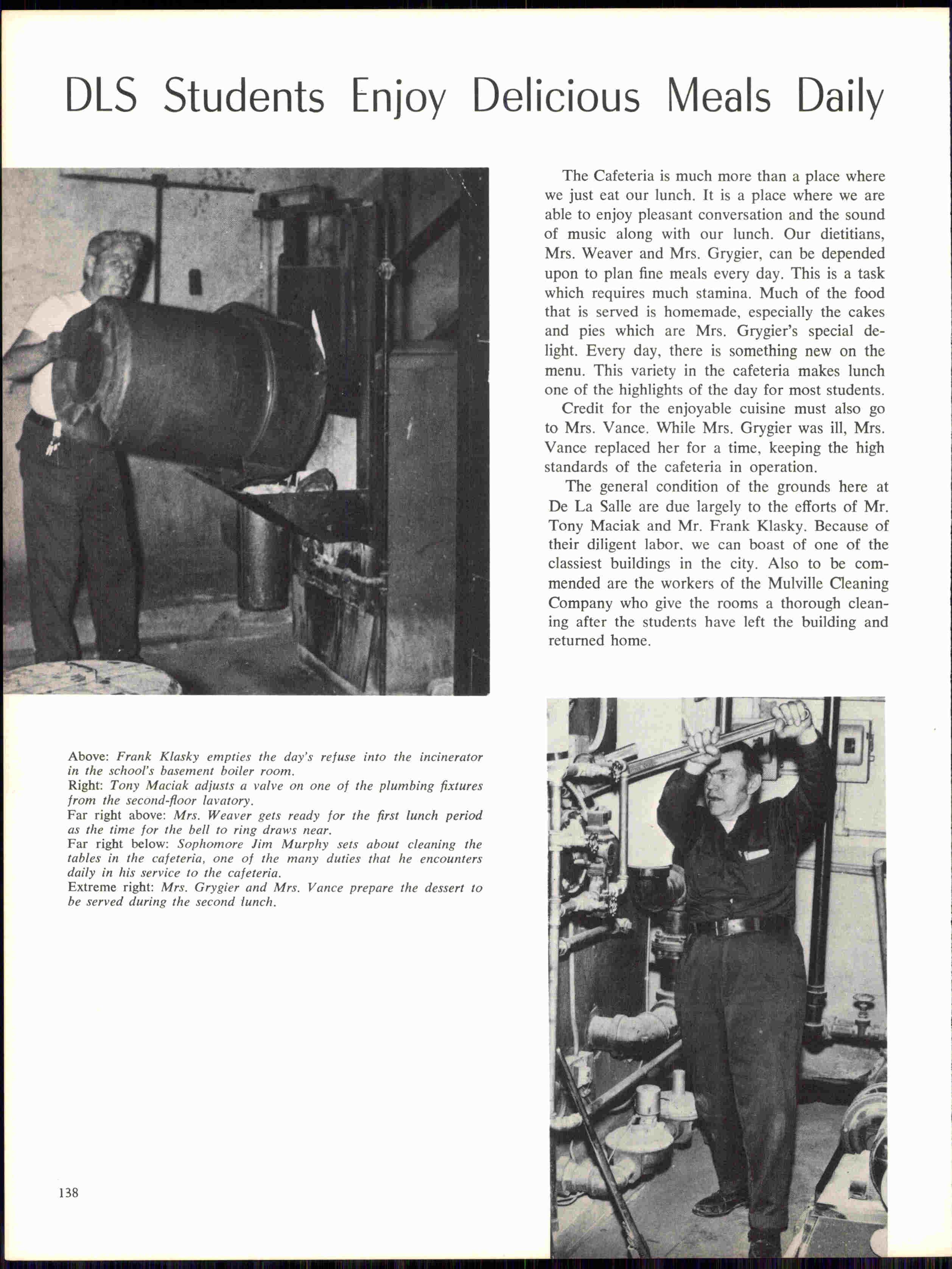 DLS Students Enjoy Delicious Meals Daily

The Cafeteria is much more than a place where we just eat our lunch. It is a place where we are able to enjoy pleasant conversation and the sound of music along with our lunch. Our dietitians, Mrs. Weaver and Mrs. Grygier, can be depended upon to plan fine meals every day. This is a task which requires much stamina. Much of the food that is served is homemade, especially the cakes and pies which are Mrs. Grygier's special delight. Every day, there is something new on the menu. This variety in the cafeteria makes lunch one of the highlights of the day for most students.

Credit for the enjoyable cuisine must also go to Mrs. Vance. While Mrs. Grygier was ill, Mrs. Vance replaced her for a time, keeping the high standards of the cafeteria in operation.

The general condition of the grounds here at De La Salle are due largely to the efforts of Mr. Tony Maciak and Mr. Frank Klasky. Because of their diligent labor, we can boast of one of the classiest buildings in the city. Also to be commended are the workers of the Mulville Cleaning Company who give the rooms a thorough cleaning after the students have left the building and returned home.

Above: Frank Klasky empties the day's refuse into the incinerator in the school's basement boiler room.
Right: Tony Maciak adjusts a valve on one of the plumbing fixtures from the second-floor lavatory.
Far right above: Mrs. Weaver gets ready for the first lunch period as the time for the bell to ring draws near.
Far right below: Sophomore Jim Murphy sets about cleaning the tables in the cafeteria, one of the many duties that he encounters daily in his service to the cafeteria.
Extreme right: Mrs. Grygier and Mrs. Vance prepare the dessert to be served during the second lunch.

138